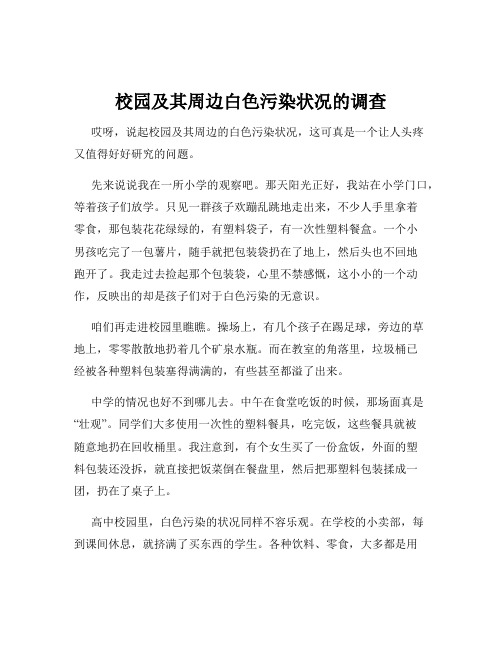 校园及其周边白色污染状况的调查

哎呀，说起校园及其周边的白色污染状况，这可真是一个让人头疼又值得好好研究的问题。

先来说说我在一所小学的观察吧。那天阳光正好，我站在小学门口，等着孩子们放学。只见一群孩子欢蹦乱跳地走出来，不少人手里拿着零食，那包装花花绿绿的，有塑料袋子，有一次性塑料餐盒。一个小男孩吃完了一包薯片，随手就把包装袋扔在了地上，然后头也不回地跑开了。我走过去捡起那个包装袋，心里不禁感慨，这小小的一个动作，反映出的却是孩子们对于白色污染的无意识。

咱们再走进校园里瞧瞧。操场上，有几个孩子在踢足球，旁边的草地上，零零散散地扔着几个矿泉水瓶。而在教室的角落里，垃圾桶已经被各种塑料包装塞得满满的，有些甚至都溢了出来。

中学的情况也好不到哪儿去。中午在食堂吃饭的时候，那场面真是“壮观”。同学们大多使用一次性的塑料餐具，吃完饭，这些餐具就被随意地扔在回收桶里。我注意到，有个女生买了一份盒饭，外面的塑料包装还没拆，就直接把饭菜倒在餐盘里，然后把那塑料包装揉成一团，扔在了桌子上。

高中校园里，白色污染的状况同样不容乐观。在学校的小卖部，每到课间休息，就挤满了买东西的学生。各种饮料、零食，大多都是用